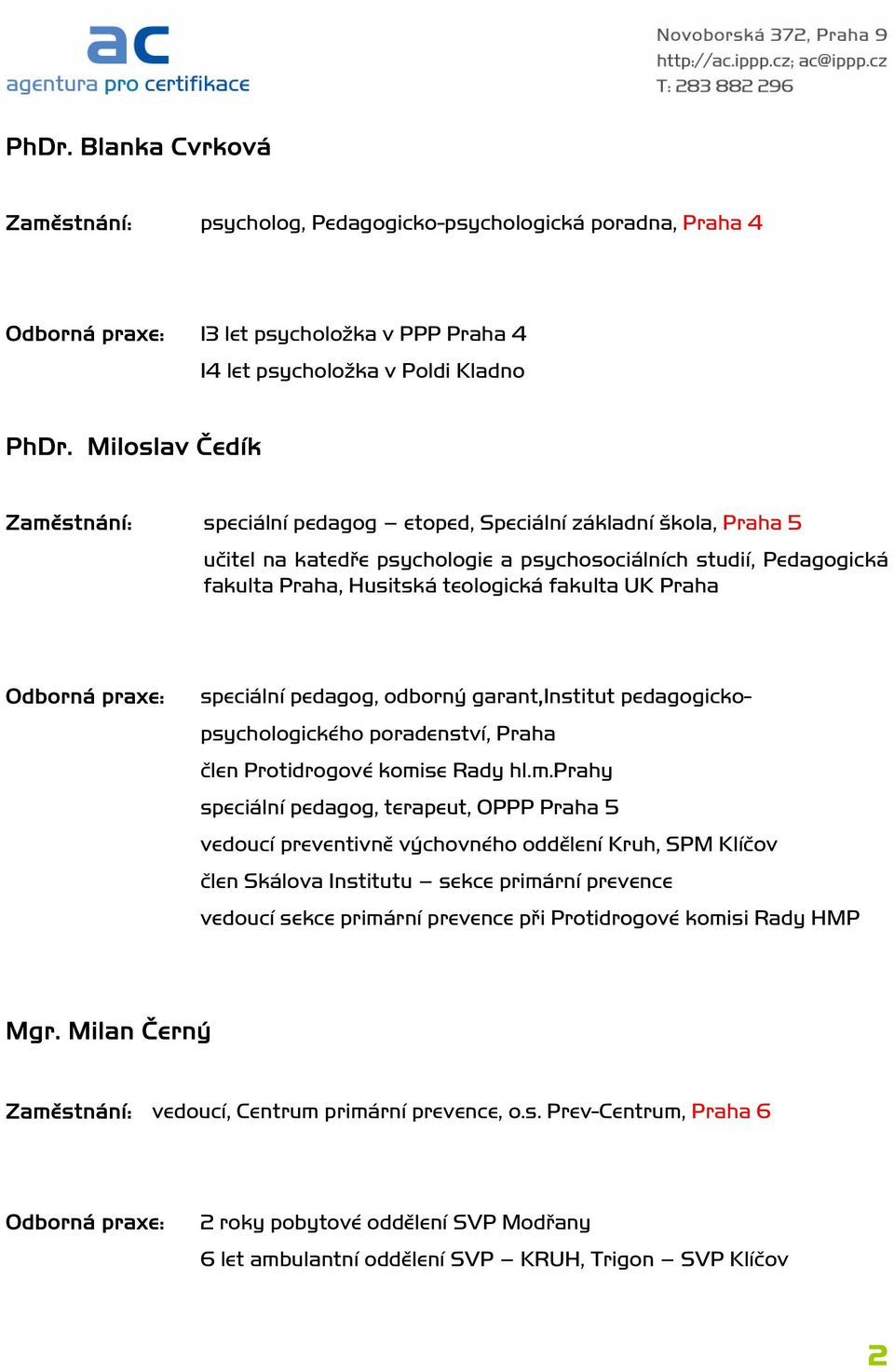 ac
agentura pro certifikace

Novoborská 372, Praha 9
http://ac.ippp.cz; ac@ippp.cz
T: 283 882 296

PhDr. Blanka Cvrková

Zaměstnání: psycholog, Pedagogicko-psychologická poradna, Praha 4

Odborná praxe: 13 let psycholožka v PPP Praha 4

14 let psycholožka v Poldi Kladno

PhDr. Miloslav Čedík

Zaměstnání: speciální pedagog – etoped, Speciální základní škola, Praha 5

učitel na katedře psychologie a psychosociálních studií, Pedagogická fakulta Praha, Husitská teologická fakulta UK Praha

Odborná praxe: speciální pedagog, odborný garant,Institut pedagogicko-psychologického poradenství, Praha

člen Protidrogové komise Rady hl.m.Prahy

speciální pedagog, terapeut, OPPP Praha 5

vedoucí preventivně výchovného oddělení Kruh, SPM Klíčov

člen Skálova Institutu – sekce primární prevence

vedoucí sekce primární prevence při Protidrogové komisi Rady HMP

Mgr. Milan Černý

Zaměstnání: vedoucí, Centrum primární prevence, o.s. Prev-Centrum, Praha 6

Odborná praxe: 2 roky pobytové oddělení SVP Modřany

6 let ambulantní oddělení SVP – KRUH, Trigon – SVP Klíčov

2